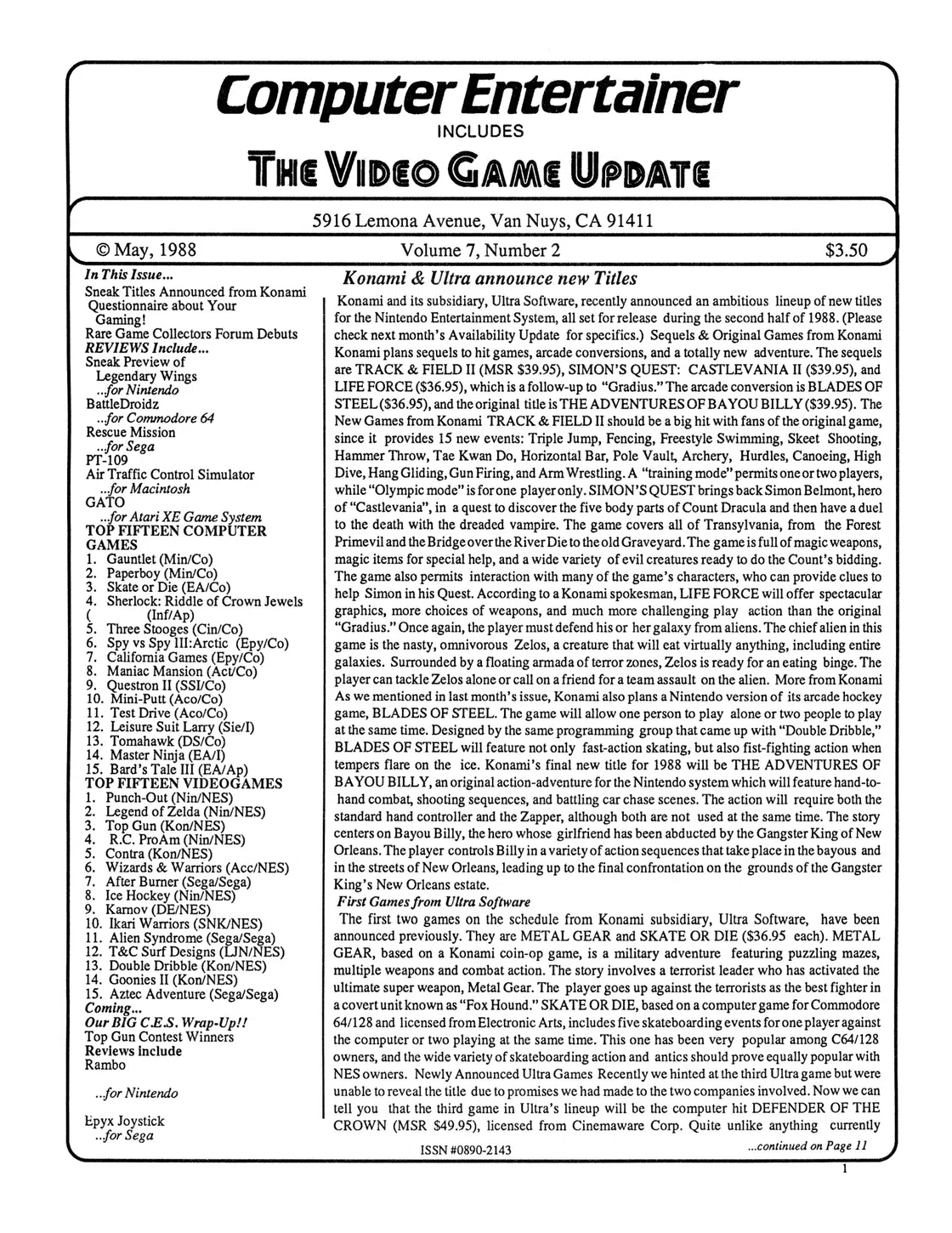 Computer Entertainer
INCLUDES
THE VIDEO GAME UPDATE

5916 Lemona Avenue, Van Nuys, CA 91411

© May, 1988 Volume 7, Number 2 $3.50

In This Issue...
Sneak Titles Announced from Konami
Questionnaire about Your Gaming!
Rare Game Collectors Forum Debuts
REVIEWS Include...
Sneak Preview of Legendary Wings
...for Nintendo
BattleDroidz
...for Commodore 64
Rescue Mission
...for Sega
PT-109
Air Traffic Control Simulator
...for Macintosh
GATO
...for Atari XE Game System
TOP FIFTEEN COMPUTER GAMES
1. Gauntlet (Min/Co)
2. Paperboy (Min/Co)
3. Skate or Die (EA/Co)
4. Sherlock: Riddle of Crown Jewels ( (Inf/Ap)
5. Three Stooges (Cin/Co)
6. Spy vs Spy III:Arctic (Epy/Co)
7. California Games (Epy/Co)
8. Maniac Mansion (Act/Co)
9. Questron II (SSI/Co)
10. Mini-Putt (Aco/Co)
11. Test Drive (Aco/Co)
12. Leisure Suit Larry (Sie/I)
13. Tomahawk (DS/Co)
14. Master Ninja (EA/I)
15. Bard's Tale III (EA/Ap)
TOP FIFTEEN VIDEOGAMES
1. Punch-Out (Nin/NES)
2. Legend of Zelda (Nin/NES)
3. Top Gun (Kon/NES)
4. R.C. ProAm (Nin/NES)
5. Contra (Kon/NES)
6. Wizards & Warriors (Acc/NES)
7. After Burner (Sega/Sega)
8. Ice Hockey (Nin/NES)
9. Karnov (DE/NES)
10. Ikari Warriors (SNK/NES)
11. Alien Syndrome (Sega/Sega)
12. T&C Surf Designs (LJN/NES)
13. Double Dribble (Kon/NES)
14. Goonies II (Kon/NES)
15. Aztec Adventure (Sega/Sega)
Coming...
Our BIG C.E.S. Wrap-Up!!
Top Gun Contest Winners
Reviews include
Rambo

...for Nintendo

Epyx Joystick
...for Sega

Konami & Ultra announce new Titles

Konami and its subsidiary, Ultra Software, recently announced an ambitious lineup of new titles for the Nintendo Entertainment System, all set for release during the second half of 1988. (Please check next month's Availability Update for specifics.) Sequels & Original Games from Konami Konami plans sequels to hit games, arcade conversions, and a totally new adventure. The sequels are TRACK & FIELD II (MSR $39.95), SIMON'S QUEST: CASTLEVANIA II ($39.95), and LIFE FORCE ($36.95), which is a follow-up to "Gradius." The arcade conversion is BLADES OF STEEL ($36.95), and the original title is THE ADVENTURES OF BAYOU BILLY ($39.95). The New Games from Konami TRACK & FIELD II should be a big hit with fans of the original game, since it provides 15 new events: Triple Jump, Fencing, Freestyle Swimming, Skeet Shooting, Hammer Throw, Tae Kwan Do, Horizontal Bar, Pole Vault, Archery, Hurdles, Canoeing, High Dive, Hang Gliding, Gun Firing, and Arm Wrestling. A "training mode" permits one or two players, while "Olympic mode" is for one player only. SIMON'S QUEST brings back Simon Belmont, hero of "Castlevania", in a quest to discover the five body parts of Count Dracula and then have a duel to the death with the dreaded vampire. The game covers all of Transylvania, from the Forest Primevil and the Bridge over the River Die to the old Graveyard. The game is full of magic weapons, magic items for special help, and a wide variety of evil creatures ready to do the Count's bidding. The game also permits interaction with many of the game's characters, who can provide clues to help Simon in his Quest. According to a Konami spokesman, LIFE FORCE will offer spectacular graphics, more choices of weapons, and much more challenging play action than the original "Gradius." Once again, the player must defend his or her galaxy from aliens. The chief alien in this game is the nasty, omnivorous Zelos, a creature that will eat virtually anything, including entire galaxies. Surrounded by a floating armada of terror zones, Zelos is ready for an eating binge. The player can tackle Zelos alone or call on a friend for a team assault on the alien. More from Konami As we mentioned in last month's issue, Konami also plans a Nintendo version of its arcade hockey game, BLADES OF STEEL. The game will allow one person to play alone or two people to play at the same time. Designed by the same programming group that came up with "Double Dribble," BLADES OF STEEL will feature not only fast-action skating, but also fist-fighting action when tempers flare on the ice. Konami's final new title for 1988 will be THE ADVENTURES OF BAYOU BILLY, an original action-adventure for the Nintendo system which will feature hand-to-hand combat, shooting sequences, and battling car chase scenes. The action will require both the standard hand controller and the Zapper, although both are not used at the same time. The story centers on Bayou Billy, the hero whose girlfriend has been abducted by the Gangster King of New Orleans. The player controls Billy in a variety of action sequences that take place in the bayous and in the streets of New Orleans, leading up to the final confrontation on the grounds of the Gangster King's New Orleans estate.

First Games from Ultra Software
The first two games on the schedule from Konami subsidiary, Ultra Software, have been announced previously. They are METAL GEAR and SKATE OR DIE ($36.95 each). METAL GEAR, based on a Konami coin-op game, is a military adventure featuring puzzling mazes, multiple weapons and combat action. The story involves a terrorist leader who has activated the ultimate super weapon, Metal Gear. The player goes up against the terrorists as the best fighter in a covert unit known as "Fox Hound." SKATE OR DIE, based on a computer game for Commodore 64/128 and licensed from Electronic Arts, includes five skateboarding events for one player against the computer or two playing at the same time. This one has been very popular among C64/128 owners, and the wide variety of skateboarding action and antics should prove equally popular with NES owners. Newly Announced Ultra Games Recently we hinted at the third Ultra game but were unable to reveal the title due to promises we had made to the two companies involved. Now we can tell you that the third game in Ultra's lineup will be the computer hit DEFENDER OF THE CROWN (MSR $49.95), licensed from Cinemaware Corp. Quite unlike anything currently

ISSN #0890-2143 ...continued on Page 11

1